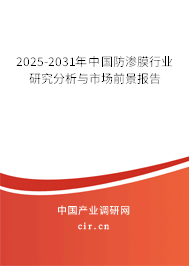 2025-2031年中国防渗膜行业研究分析与市场前景报告

中国产业调研网

cir.cn